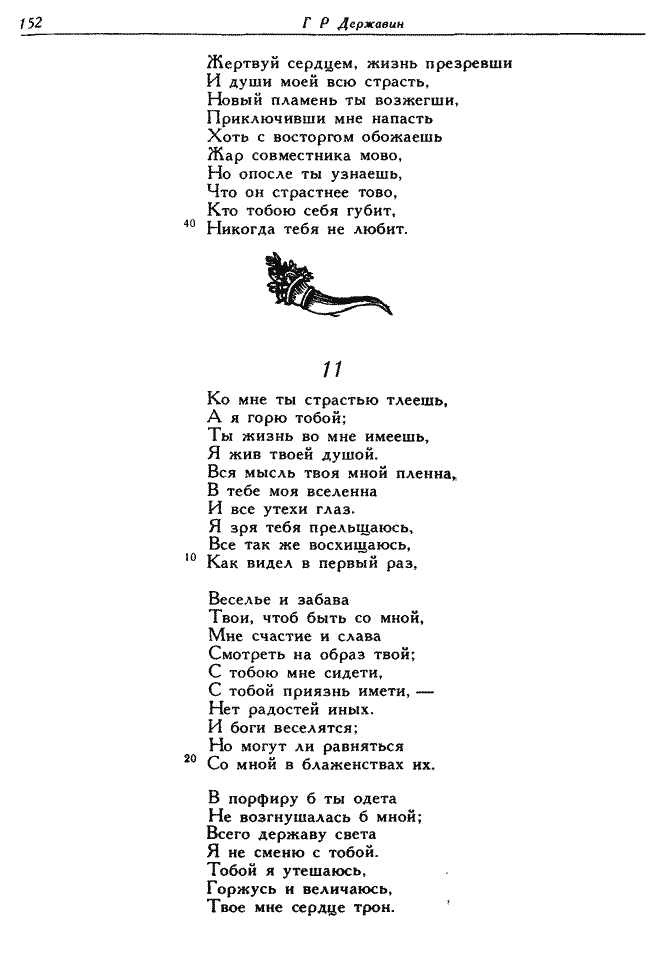 152 Г Р Державин

Жертвуй сердцем, жизнь презревши
И души моей всю страсть,
Новый пламень ты возжегши,
Приключивши мне напасть
Хоть с восторгом обожаешь
Жар совместника мово,
Но опосле ты узнаешь,
Что он страстнее тово,
Кто тобою себя губит,
40 Никогда тебя не любит.

11

Ко мне ты страстью тлеешь,
А я горю тобой;
Ты жизнь во мне имеешь,
Я жив твоей душой.
Вся мысль твоя мной пленна,
В тебе моя вселенна
И все утехи глаз.
Я зря тебя прельщаюсь,
Все так же восхищаюсь,
10 Как видел в первый раз,

Веселье и забава
Твои, чтоб быть со мной,
Мне счастие и слава
Смотреть на образ твой;
С тобою мне сидети,
С тобой приязнь имети, —
Нет радостей иных.
И боги веселятся;
Но могут ли равняться
20 Со мной в блаженствах их.

В порфиру б ты одета
Не возгнушалась б мной;
Всего державу света
Я не сменю с тобой.
Тобой я утешаюсь,
Горжусь и величаюсь,
Твое мне сердце трон.